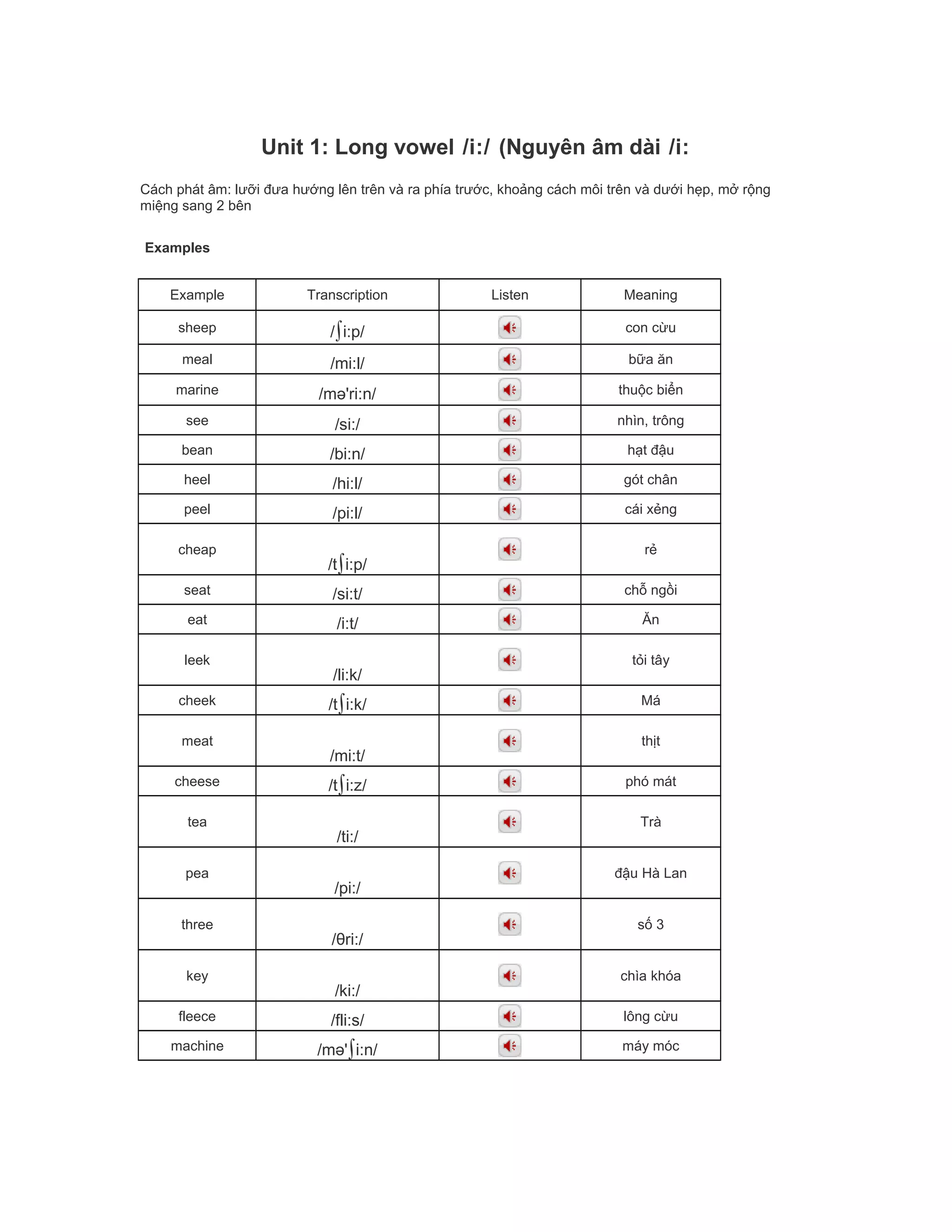 Unit 1: Long vowel /i:/ (Nguyên âm dài /i:

Cách phát âm: lưỡi đưa hướng lên trên và ra phía trước, khoảng cách môi trên và dưới hẹp, mở rộng miệng sang 2 bên

Examples

| Example | Transcription | Listen | Meaning |
|---|---|---|---|
| sheep | /ʃi:p/ | | con cừu |
| meal | /mi:l/ | | bữa ăn |
| marine | /mə'ri:n/ | | thuộc biển |
| see | /si:/ | | nhìn, trông |
| bean | /bi:n/ | | hạt đậu |
| heel | /hi:l/ | | gót chân |
| peel | /pi:l/ | | cái xẻng |
| cheap | /tʃi:p/ | | rẻ |
| seat | /si:t/ | | chỗ ngồi |
| eat | /i:t/ | | Ăn |
| leek | /li:k/ | | tỏi tây |
| cheek | /tʃi:k/ | | Má |
| meat | /mi:t/ | | thịt |
| cheese | /tʃi:z/ | | phó mát |
| tea | /ti:/ | | Trà |
| pea | /pi:/ | | đậu Hà Lan |
| three | /θri:/ | | số 3 |
| key | /ki:/ | | chìa khóa |
| fleece | /fli:s/ | | lông cừu |
| machine | /mə'ʃi:n/ | | máy móc |